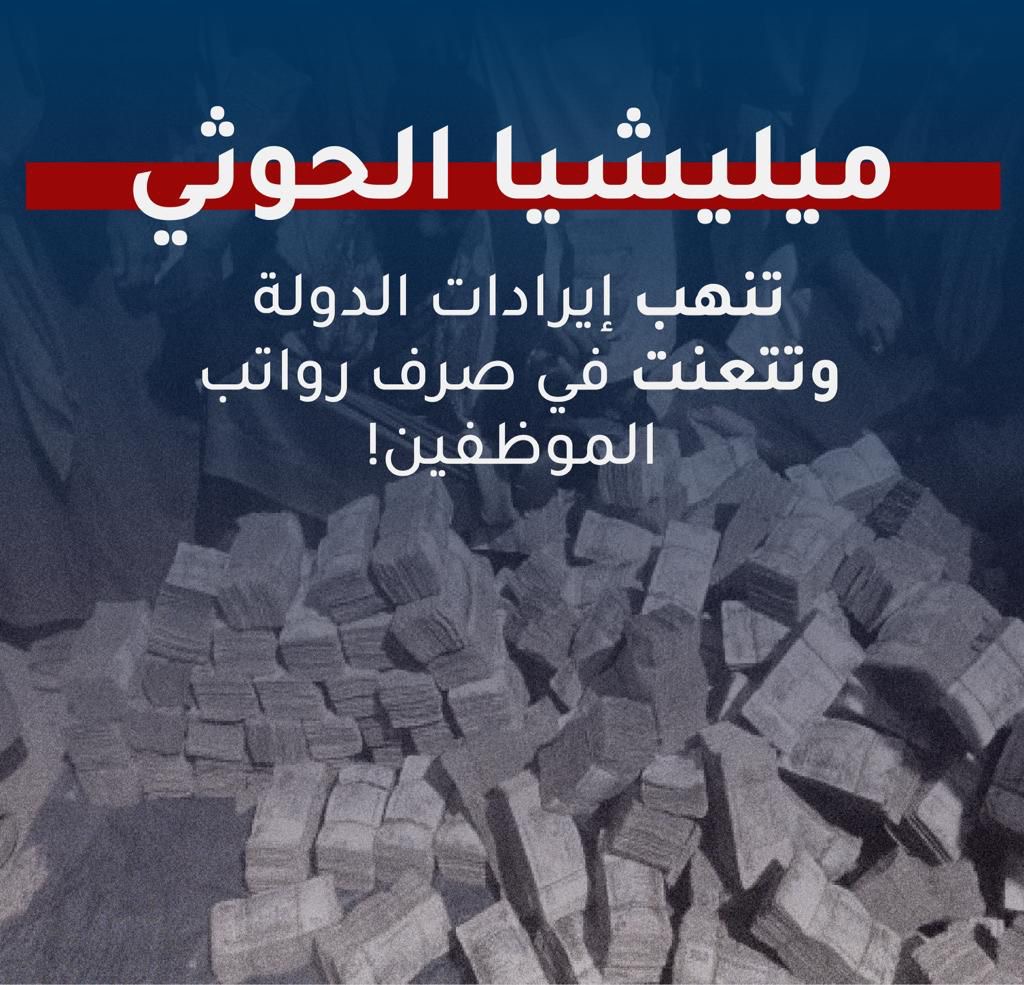 ميليشيا الحوثي

تنهب إيرادات الدولة وتتعنت في صرف رواتب الموظفين!